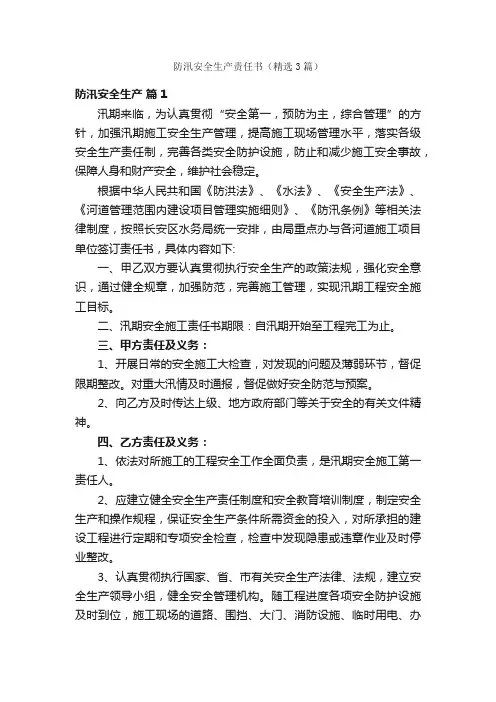 防汛安全生产责任书（精选3篇）

防汛安全生产 篇1

汛期来临，为认真贯彻“安全第一，预防为主，综合管理”的方针，加强汛期施工安全生产管理，提高施工现场管理水平，落实各级安全生产责任制，完善各类安全防护设施，防止和减少施工安全事故，保障人身和财产安全，维护社会稳定。

根据中华人民共和国《防洪法》、《水法》、《安全生产法》、《河道管理范围内建设项目管理实施细则》、《防汛条例》等相关法律制度，按照长安区水务局统一安排，由局重点办与各河道施工项目单位签订责任书，具体内容如下:

一、甲乙双方要认真贯彻执行安全生产的政策法规，强化安全意识，通过健全规章，加强防范，完善施工管理，实现汛期工程安全施工目标。

二、汛期安全施工责任书期限：自汛期开始至工程完工为止。

三、甲方责任及义务：

1、开展日常的安全施工大检查，对发现的问题及薄弱环节，督促限期整改。对重大汛情及时通报，督促做好安全防范与预案。

2、向乙方及时传达上级、地方政府部门等关于安全的有关文件精神。

四、乙方责任及义务：

1、依法对所施工的工程安全工作全面负责，是汛期安全施工第一责任人。

2、应建立健全安全生产责任制度和安全教育培训制度，制定安全生产和操作规程，保证安全生产条件所需资金的投入，对所承担的建设工程进行定期和专项安全检查，检查中发现隐患或违章作业及时停业整改。

3、认真贯彻执行国家、省、市有关安全生产法律、法规，建立安全生产领导小组，健全安全管理机构。随工程进度各项安全防护设施及时到位，施工现场的道路、围挡、大门、消防设施、临时用电、办